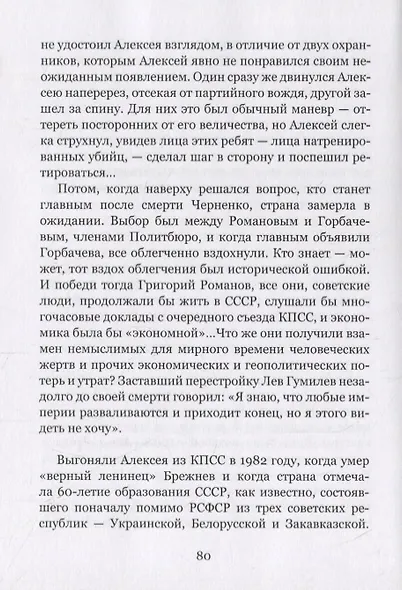 не удостоил Алексея взглядом, в отличие от двух охранников, которым Алексей явно не понравился своим неожиданным появлением. Один сразу же двинулся Алексею наперерез, отсекая от партийного вождя, другой зашел за спину. Для них это был обычный маневр — оттереть посторонних от его величества, но Алексей слегка струхнул, увидев лица этих ребят — лица натренированных убийц, — сделал шаг в сторону и поспешил ретироваться...

Потом, когда наверху решался вопрос, кто станет главным после смерти Черненко, страна замерла в ожидании. Выбор был между Романовым и Горбачевым, членами Политбюро, и когда главным объявили Горбачева, все облегченно вздохнули. Кто знает — может, тот вздох облегчения был исторической ошибкой. И победи тогда Григорий Романов, все они, советские люди, продолжали бы жить в СССР, слушали бы многочасовые доклады с очередного съезда КПСС, и экономика была бы «экономной»...Что же они получили взамен немыслимых для мирного времени человеческих жертв и прочих экономических и геополитических потерь и утрат? Заставший перестройку Лев Гумилев незадолго до своей смерти говорил: «Я знаю, что любые империи разваливаются и приходит конец, но я этого видеть не хочу».

Выгоняли Алексея из КПСС в 1982 году, когда умер «верный ленинец» Брежнев и когда страна отмечала 60-летие образования СССР, как известно, состоявшего поначалу помимо РСФСР из трех советских республик — Украинской, Белорусской и Закавказской.

80